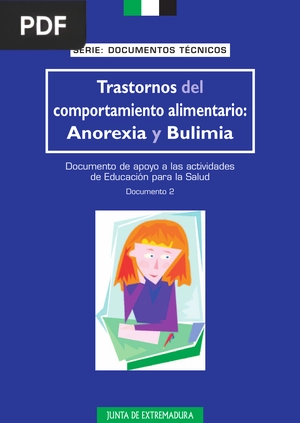 PDF

SERIE: DOCUMENTOS TÉCNICOS

Trastornos del comportamiento alimentario: Anorexia y Bulimia

Documento de apoyo a las actividades de Educación para la Salud

Documento 2

JUNTA DE EXTREMADURA